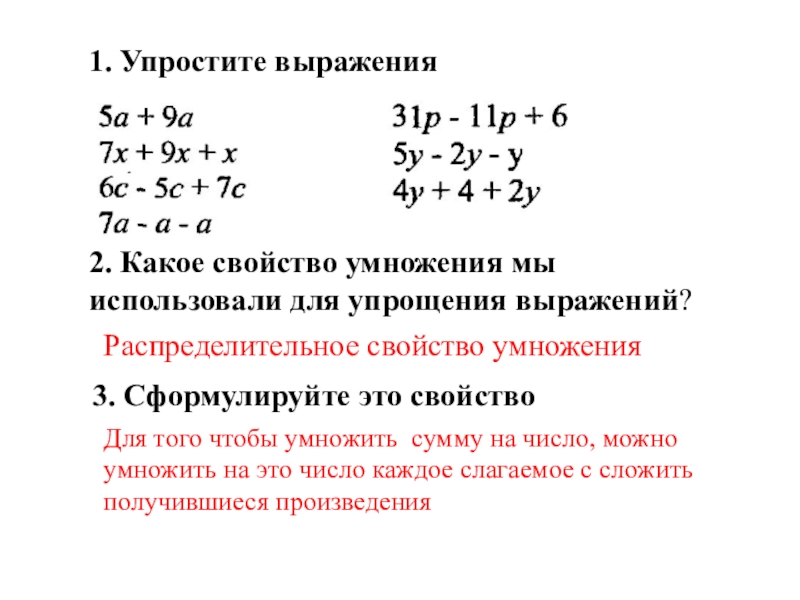 1. Упростите выражения

$5a + 9a$
$7x + 9x + x$
$6c - 5c + 7c$
$7a - a - a$

$31p - 11p + 6$
$5y - 2y - y$
$4y + 4 + 2y$

2. Какое свойство умножения мы использовали для упрощения выражений?

Распределительное свойство умножения

3. Сформулируйте это свойство

Для того чтобы умножить сумму на число, можно умножить на это число каждое слагаемое с сложить получившиеся произведения